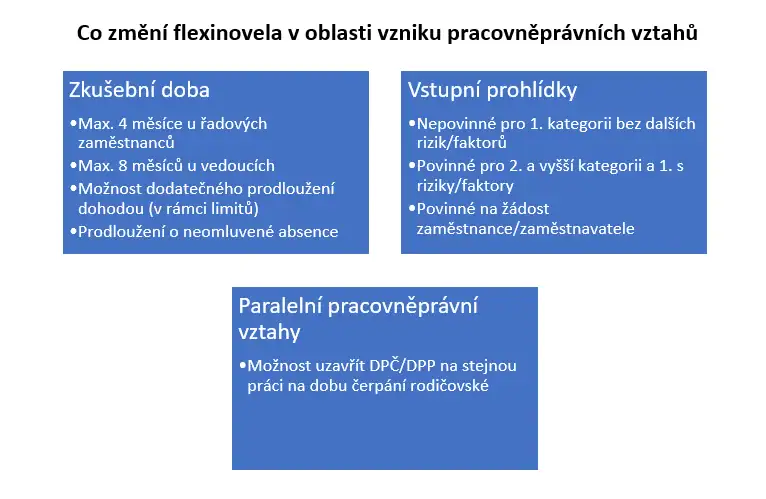 Co změní flexinovela v oblasti vzniku pracovněprávních vztahů

Zkušební doba

•Max. 4 měsíce u řadových zaměstnanců
•Max. 8 měsíců u vedoucích
•Možnost dodatečného prodloužení dohodou (v rámci limitů)
•Prodloužení o neomluvené absence

Vstupní prohlídky

•Nepovinné pro 1. kategorii bez dalších rizik/faktorů
•Povinné pro 2. a vyšší kategorii a 1. s riziky/faktory
•Povinné na žádost zaměstnance/zaměstnavatele

Paralelní pracovněprávní vztahy

•Možnost uzavřít DPČ/DPP na stejnou práci na dobu čerpání rodičovské